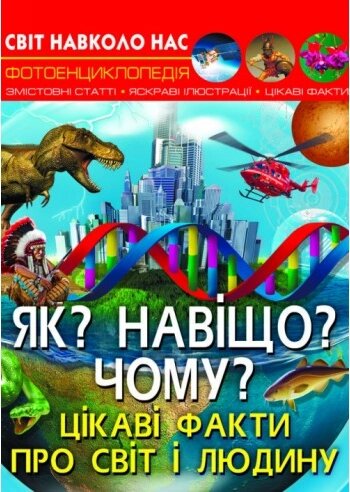 СВІТ НАВКОЛО НАС
ФОТОЕНЦИКЛОПЕДІЯ
ЗМІСТОВНІ СТАТТІ • ЯСКРАВІ ІЛЮСТРАЦІЇ • ЦІКАВІ ФАКТИ

ЯК? НАВІЩО? ЧОМУ?
ЦІКАВІ ФАКТИ ПРО СВІТ І ЛЮДИНУ